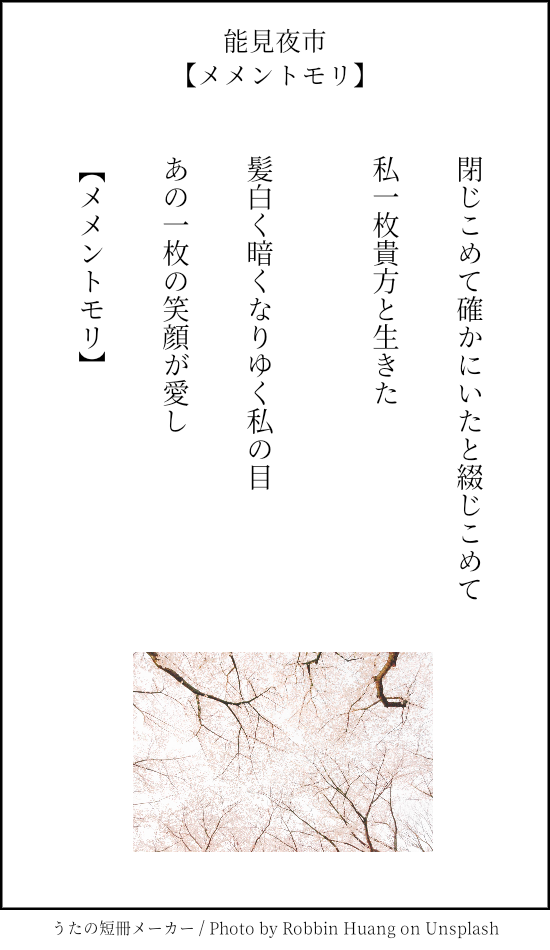 能見夜市
【メメントモリ】

閉じこめて確かにいたと綴じこめて

私一枚貴方と生きた

髪白く暗くなりゆく私の目

あの一枚の笑顔が愛し

【メメントモリ】

うたの短冊メーカー / Photo by Robbin Huang on Unsplash